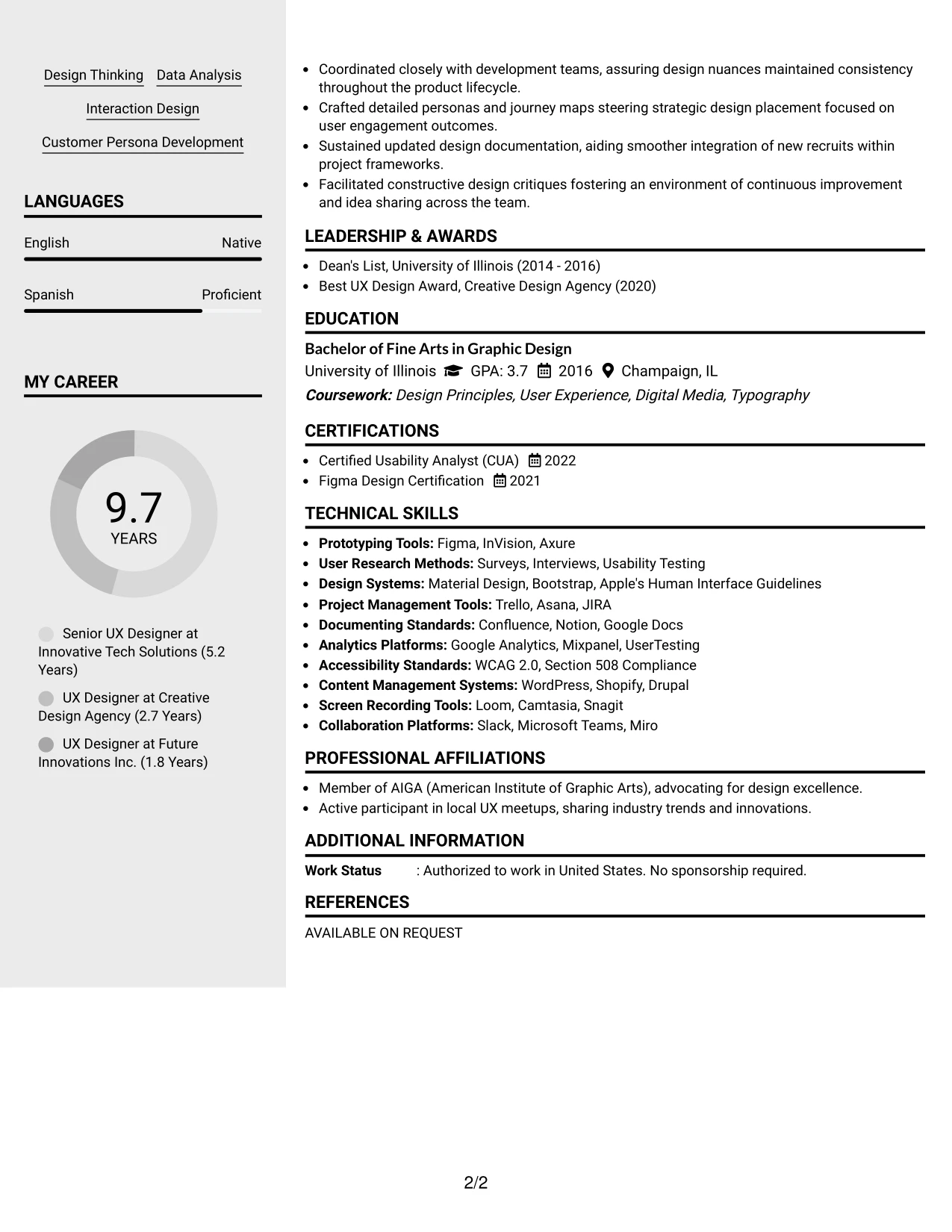 Design Thinking
Data Analysis
Interaction Design
Customer Persona Development

LANGUAGES

English
Native

Spanish
Proficient

MY CAREER

9.7
YEARS

Senior UX Designer at Innovative Tech Solutions (5.2 Years)

UX Designer at Creative Design Agency (2.7 Years)

UX Designer at Future Innovations Inc. (1.8 Years)

• Coordinated closely with development teams, assuring design nuances maintained consistency throughout the product lifecycle.
• Crafted detailed personas and journey maps steering strategic design placement focused on user engagement outcomes.
• Sustained updated design documentation, aiding smoother integration of new recruits within project frameworks.
• Facilitated constructive design critiques fostering an environment of continuous improvement and idea sharing across the team.

LEADERSHIP & AWARDS

• Dean's List, University of Illinois (2014 - 2016)
• Best UX Design Award, Creative Design Agency (2020)

EDUCATION

Bachelor of Fine Arts in Graphic Design
University of Illinois GPA: 3.7 2016 Champaign, IL
Coursework: Design Principles, User Experience, Digital Media, Typography

CERTIFICATIONS

• Certified Usability Analyst (CUA) 2022
• Figma Design Certification 2021

TECHNICAL SKILLS

• Prototyping Tools: Figma, InVision, Axure
• User Research Methods: Surveys, Interviews, Usability Testing
• Design Systems: Material Design, Bootstrap, Apple's Human Interface Guidelines
• Project Management Tools: Trello, Asana, JIRA
• Documenting Standards: Confluence, Notion, Google Docs
• Analytics Platforms: Google Analytics, Mixpanel, UserTesting
• Accessibility Standards: WCAG 2.0, Section 508 Compliance
• Content Management Systems: WordPress, Shopify, Drupal
• Screen Recording Tools: Loom, Camtasia, Snagit
• Collaboration Platforms: Slack, Microsoft Teams, Miro

PROFESSIONAL AFFILIATIONS

• Member of AIGA (American Institute of Graphic Arts), advocating for design excellence.
• Active participant in local UX meetups, sharing industry trends and innovations.

ADDITIONAL INFORMATION

Work Status : Authorized to work in United States. No sponsorship required.

REFERENCES

AVAILABLE ON REQUEST

2/2